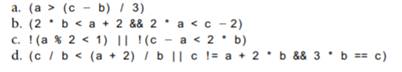 a. (a > (c - b) / 3)
b. (2 * b < a + 2 && 2 * a < c - 2)
c. !(a % 2 < 1) || !(c - a < 2 * b)
d. (c / b < (a + 2) / b || c != a + 2 * b && 3 * b == c)